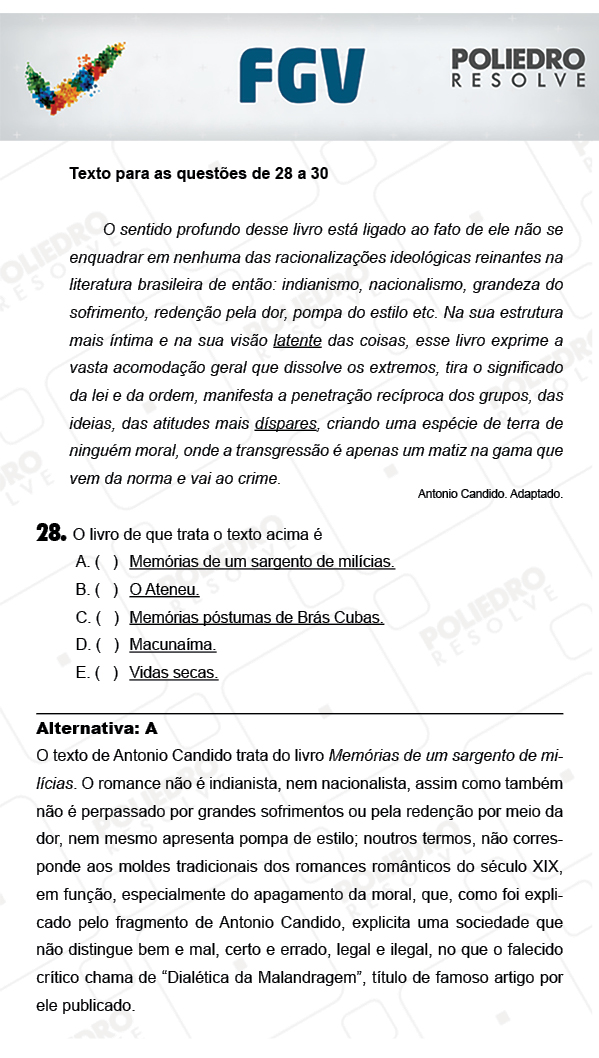 FGV

POLIEDRO
RESOLVE

Texto para as questões de 28 a 30

O sentido profundo desse livro está ligado ao fato de ele não se enquadrar em nenhuma das racionalizações ideológicas reinantes na literatura brasileira de então: indianismo, nacionalismo, grandeza do sofrimento, redenção pela dor, pompa do estilo etc. Na sua estrutura mais íntima e na sua visão latente das coisas, esse livro exprime a vasta acomodação geral que dissolve os extremos, tira o significado da lei e da ordem, manifesta a penetração recíproca dos grupos, das ideias, das atitudes mais díspares, criando uma espécie de terra de ninguém moral, onde a transgressão é apenas um matiz na gama que vem da norma e vai ao crime.

Antonio Candido. Adaptado.

28. O livro de que trata o texto acima é

A. ( ) Memórias de um sargento de milícias.
B. ( ) O Ateneu.
C. ( ) Memórias póstumas de Brás Cubas.
D. ( ) Macunaíma.
E. ( ) Vidas secas.

Alternativa: A

O texto de Antonio Candido trata do livro Memórias de um sargento de milícias. O romance não é indianista, nem nacionalista, assim como também não é perpassado por grandes sofrimentos ou pela redenção por meio da dor, nem mesmo apresenta pompa de estilo; noutros termos, não corresponde aos moldes tradicionais dos romances românticos do século XIX, em função, especialmente do apagamento da moral, que, como foi explicado pelo fragmento de Antonio Candido, explicita uma sociedade que não distingue bem e mal, certo e errado, legal e ilegal, no que o falecido crítico chama de "Dialética da Malandragem", título de famoso artigo por ele publicado.